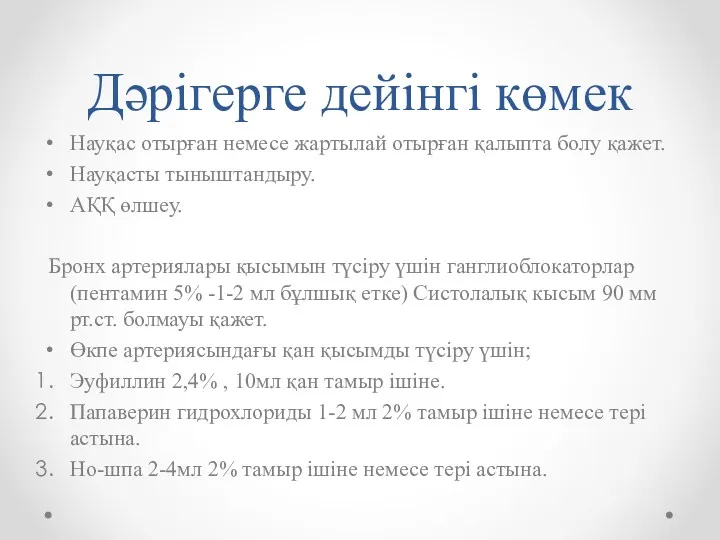 Дәрігерге дейінгі көмек

• Науқас отырған немесе жартылай отырған қалыпта болу қажет.
• Науқасты тыныштандыру.
• АҚҚ өлшеу.

Бронх артериялары қысымын түсіру үшін ганглиоблокаторлар (пентамин 5% -1-2 мл бұлшық етке) Систолалық кысым 90 мм рт.ст. болмауы қажет.

• Өкпе артериясындағы қан қысымды түсіру үшін;
1. Эуфиллин 2,4% , 10мл қан тамыр ішіне.
2. Папаверин гидрохлориды 1-2 мл 2% тамыр ішіне немесе тері астына.
3. Но-шпа 2-4мл 2% тамыр ішіне немесе тері астына.